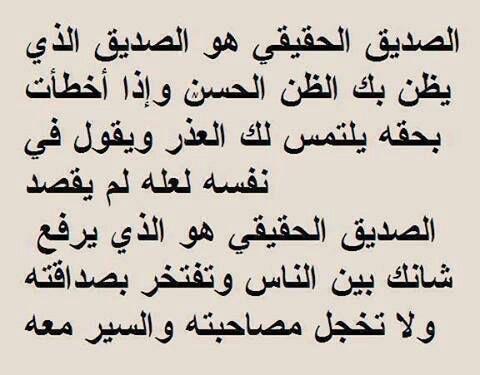 الصديق الحقيقي هو الصديق الذي يظن بك الظن الحسن وإذا أخطأت بحقه يلتمس لك العذر ويقول في نفسه لعله لم يقصد

الصديق الحقيقي هو الذي يرفع شانك بين الناس وتفتخر بصداقته ولا تخجل مصاحبته والسير معه